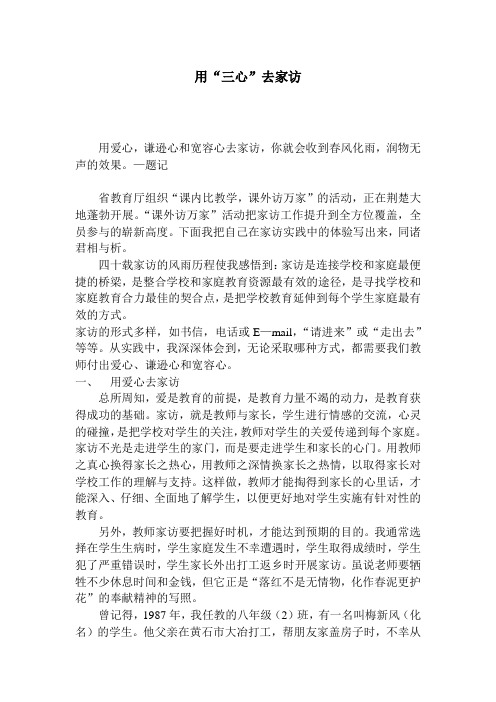 用“三心”去家访

用爱心，谦逊心和宽容心去家访，你就会收到春风化雨，润物无声的效果。—题记

省教育厅组织“课内比教学，课外访万家”的活动，正在荆楚大地蓬勃开展。“课外访万家”活动把家访工作提升到全方位覆盖，全员参与的崭新高度。下面我把自己在家访实践中的体验写出来，同诸君相与析。

四十载家访的风雨历程使我感悟到：家访是连接学校和家庭最便捷的桥梁，是整合学校和家庭教育资源最有效的途径，是寻找学校和家庭教育合力最佳的契合点，是把学校教育延伸到每个学生家庭最有效的方式。

家访的形式多样，如书信，电话或 E—mail，“请进来”或“走出去”等等。从实践中，我深深体会到，无论采取哪种方式，都需要我们教师付出爱心、谦逊心和宽容心。

一、 用爱心去家访

总所周知，爱是教育的前提，是教育力量不竭的动力，是教育获得成功的基础。家访，就是教师与家长，学生进行情感的交流，心灵的碰撞，是把学校对学生的关注，教师对学生的关爱传递到每个家庭。家访不光是走进学生的家门，而是要走进学生和家长的心门。用教师之真心换得家长之热心，用教师之深情换家长之热情，以取得家长对学校工作的理解与支持。这样做，教师才能掏得到家长的心里话，才能深入、仔细、全面地了解学生，以便更好地对学生实施有针对性的教育。

另外，教师家访要把握好时机，才能达到预期的目的。我通常选择在学生生病时，学生家庭发生不幸遭遇时，学生取得成绩时，学生犯了严重错误时，学生家长外出打工返乡时开展家访。虽说老师要牺牲不少休息时间和金钱，但它正是“落红不是无情物，化作春泥更护花”的奉献精神的写照。

曾记得，1987 年，我任教的八年级（2）班，有一名叫梅新风（化名）的学生。他父亲在黄石市大冶打工，帮朋友家盖房子时，不幸从